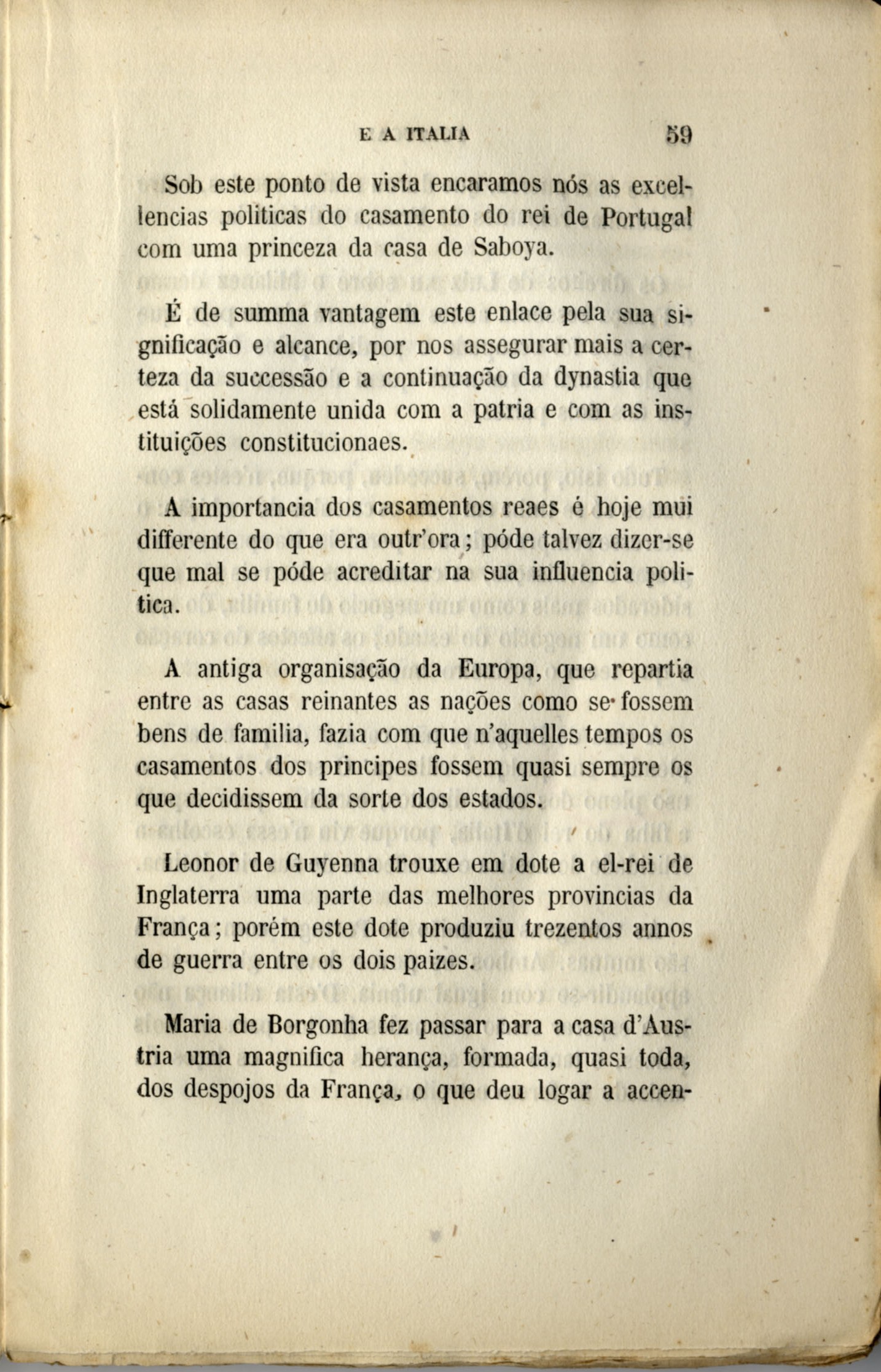 E A ITALIA 59

Sob este ponto de vista encaramos nós as excellencias politicas do casamento do rei de Portugal com uma princeza da casa de Saboya.

É de summa vantagem este enlace pela sua significação e alcance, por nos assegurar mais a certeza da successão e a continuação da dynastia que está solidamente unida com a patria e com as instituições constitucionaes.

A importancia dos casamentos reaes é hoje mui differente do que era outr'ora; póde talvez dizer-se que mal se póde acreditar na sua influencia politica.

A antiga organisação da Europa, que repartia entre as casas reinantes as nações como se fossem bens de familia, fazia com que n'aquelles tempos os casamentos dos principes fossem quasi sempre os que decidissem da sorte dos estados.

Leonor de Guyenna trouxe em dote a el-rei de Inglaterra uma parte das melhores provincias da França; porém este dote produziu trezentos annos de guerra entre os dois paizes.

Maria de Borgonha fez passar para a casa d'Austria uma magnifica herança, formada, quasi toda, dos despojos da França, o que deu logar a accen-